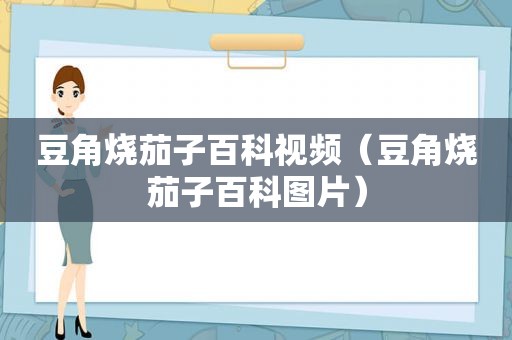 豆角烧茄子百科视频（豆角烧茄子百科图片）